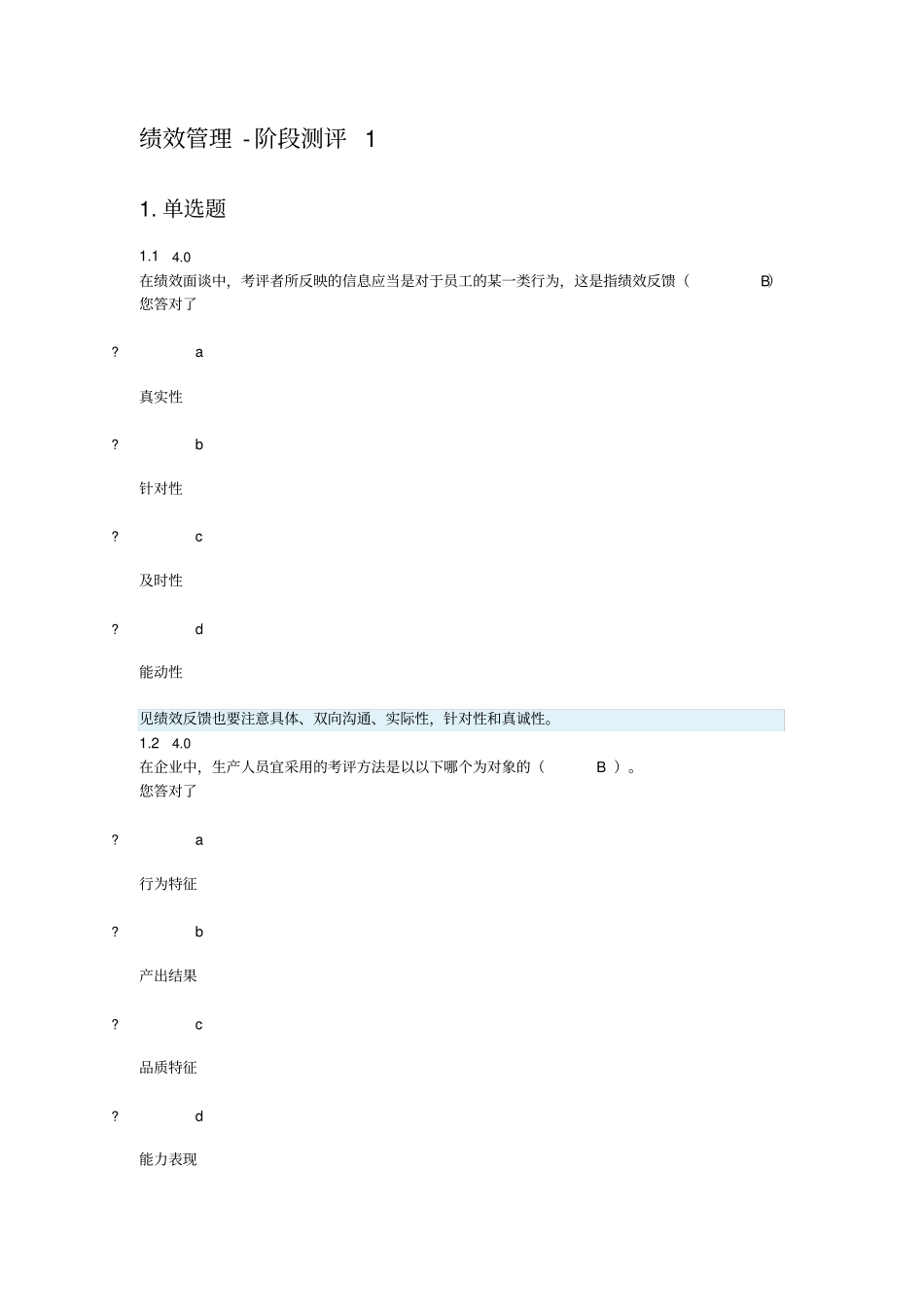 绩效管理 - 阶段测评 1

1. 单选题

1.1 4.0
在绩效面谈中，考评者所反映的信息应当是对于员工的某一类行为，这是指绩效反馈（ B）
您答对了

? a

真实性

? b

针对性

? c

及时性

? d

能动性

见绩效反馈也要注意具体、双向沟通、实际性，针对性和真诚性。
1.2 4.0
在企业中，生产人员宜采用的考评方法是以以下哪个为对象的（ B ）。
您答对了

? a

行为特征

? b

产出结果

? c

品质特征

? d

能力表现